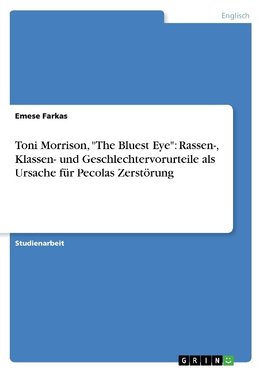 Englisch

Emese Farkas

Toni Morrison, "The Bluest Eye": Rassen-, Klassen- und Geschlechtervorurteile als Ursache für Pecolas Zerstörung

Studienarbeit

GRIN